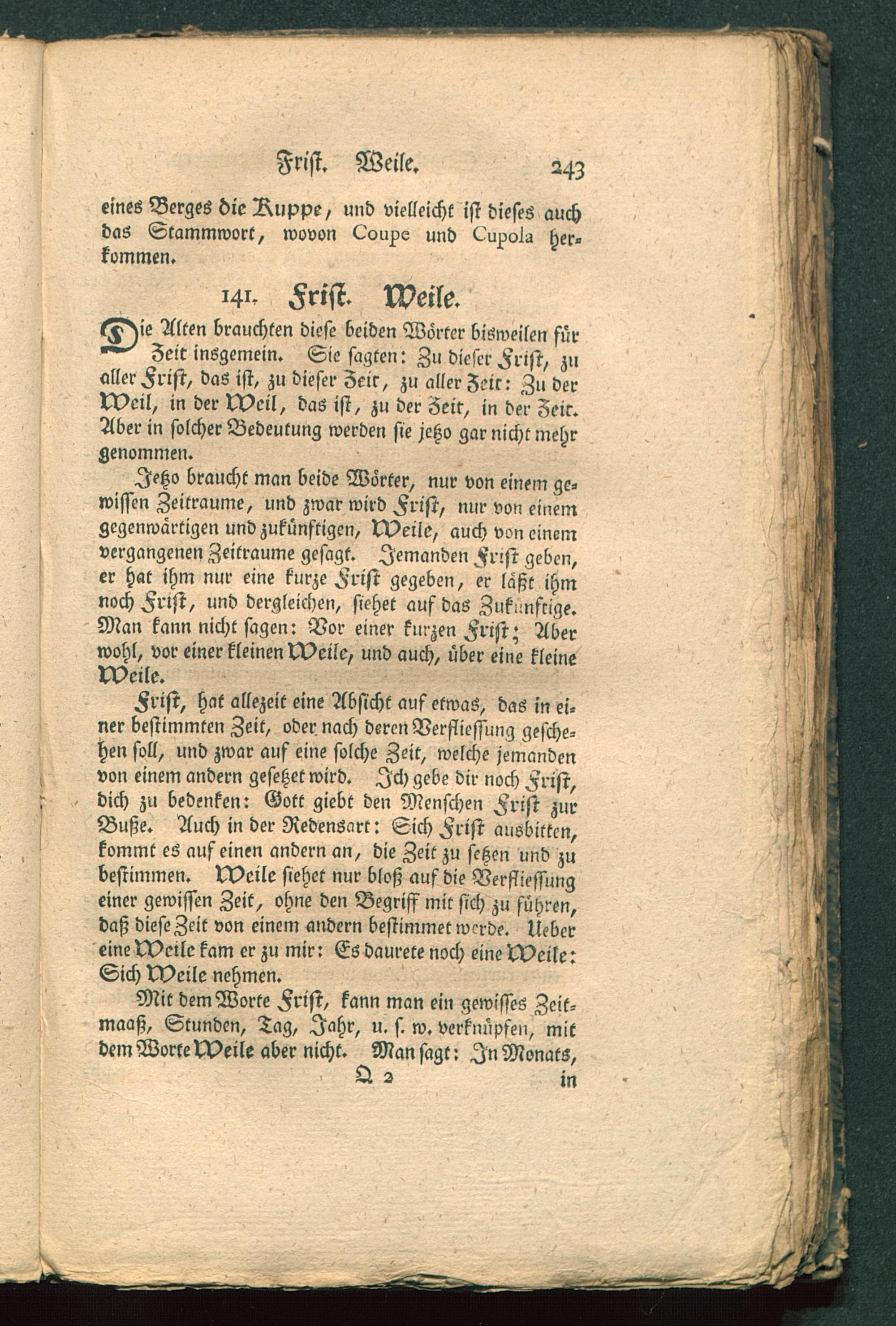 Frist. Weile. 243

eines Berges die Kuppe, und vielleicht ist dieses auch das Stammwort, wovon Coupe und Cupola herkommen.

141. Frist. Weile.

Die Alten brauchten diese beiden Wörter bisweilen für Zeit insgemein. Sie sagten: Zu dieser Frist, zu aller Frist, das ist, zu dieser Zeit, zu aller Zeit: Zu der Weil, in der Weil, das ist, zu der Zeit, in der Zeit. Aber in solcher Bedeutung werden sie jetzo gar nicht mehr genommen.

Jetzo braucht man beide Wörter, nur von einem gewissen Zeitraume, und zwar wird Frist, nur von einem gegenwärtigen und zukünftigen, Weile, auch von einem vergangenen Zeitraume gesagt. Jemanden Frist geben, er hat ihm nur eine kurze Frist gegeben, er läßt ihm noch Frist, und dergleichen, siehet auf das Zukünftige. Man kann nicht sagen: Vor einer kurzen Frist; Aber wohl, vor einer kleinen Weile, und auch, über eine kleine Weile.

Frist, hat allezeit eine Absicht auf etwas, das in einer bestimmten Zeit, oder nach deren Verfliessung geschehen soll, und zwar auf eine solche Zeit, welche jemanden von einem andern gesetzet wird. Ich gebe dir noch Frist, dich zu bedenken: Gott giebt den Menschen Frist zur Buße. Auch in der Redensart: Sich Frist ausbitten, kommt es auf einen andern an, die Zeit zu setzen und zu bestimmen. Weile siehet nur bloß auf die Verfliessung einer gewissen Zeit, ohne den Begriff mit sich zu führen, daß diese Zeit von einem andern bestimmet werde. Ueber eine Weile kam er zu mir: Es daurete noch eine Weile: Sich Weile nehmen.

Mit dem Worte Frist, kann man ein gewisses Zeitmaaß, Stunden, Tag, Jahr, u. s. w. verknüpfen, mit dem Worte Weile aber nicht. Man sagt: In Monats,

Q 2 in